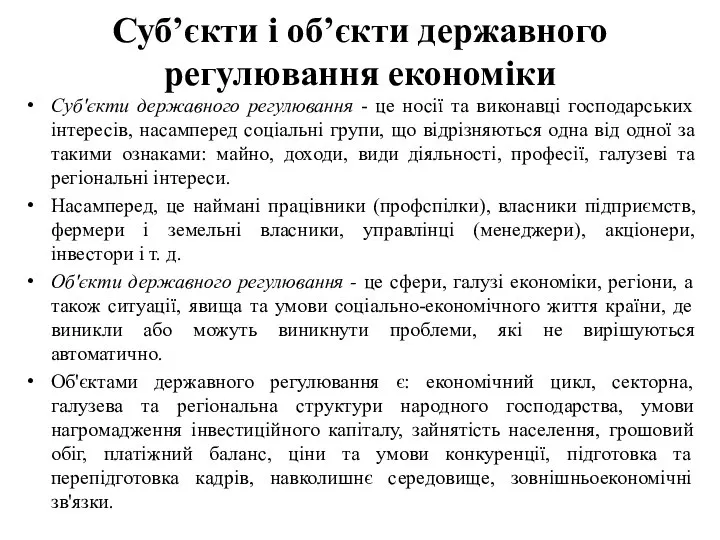 Суб’єкти і об’єкти державного регулювання економіки

• Суб'єкти державного регулювання - це носії та виконавці господарських інтересів, насамперед соціальні групи, що відрізняються одна від одної за такими ознаками: майно, доходи, види діяльності, професії, галузеві та регіональні інтереси.

• Насамперед, це наймані працівники (профспілки), власники підприємств, фермери і земельні власники, управлінці (менеджери), акціонери, інвестори і т. д.

• Об'єкти державного регулювання - це сфери, галузі економіки, регіони, а також ситуації, явища та умови соціально-економічного життя країни, де виникли або можуть виникнути проблеми, які не вирішуються автоматично.

• Об'єктами державного регулювання є: економічний цикл, секторна, галузева та регіональна структури народного господарства, умови нагромадження інвестиційного капіталу, зайнятість населення, грошовий обіг, платіжний баланс, ціни та умови конкуренції, підготовка та перепідготовка кадрів, навколишнє середовище, зовнішньоекономічні зв'язки.